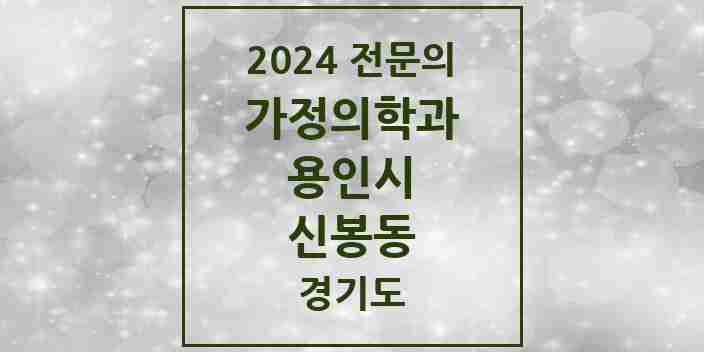 2024 전문의
가정의학과
용인시
신봉동
경기도